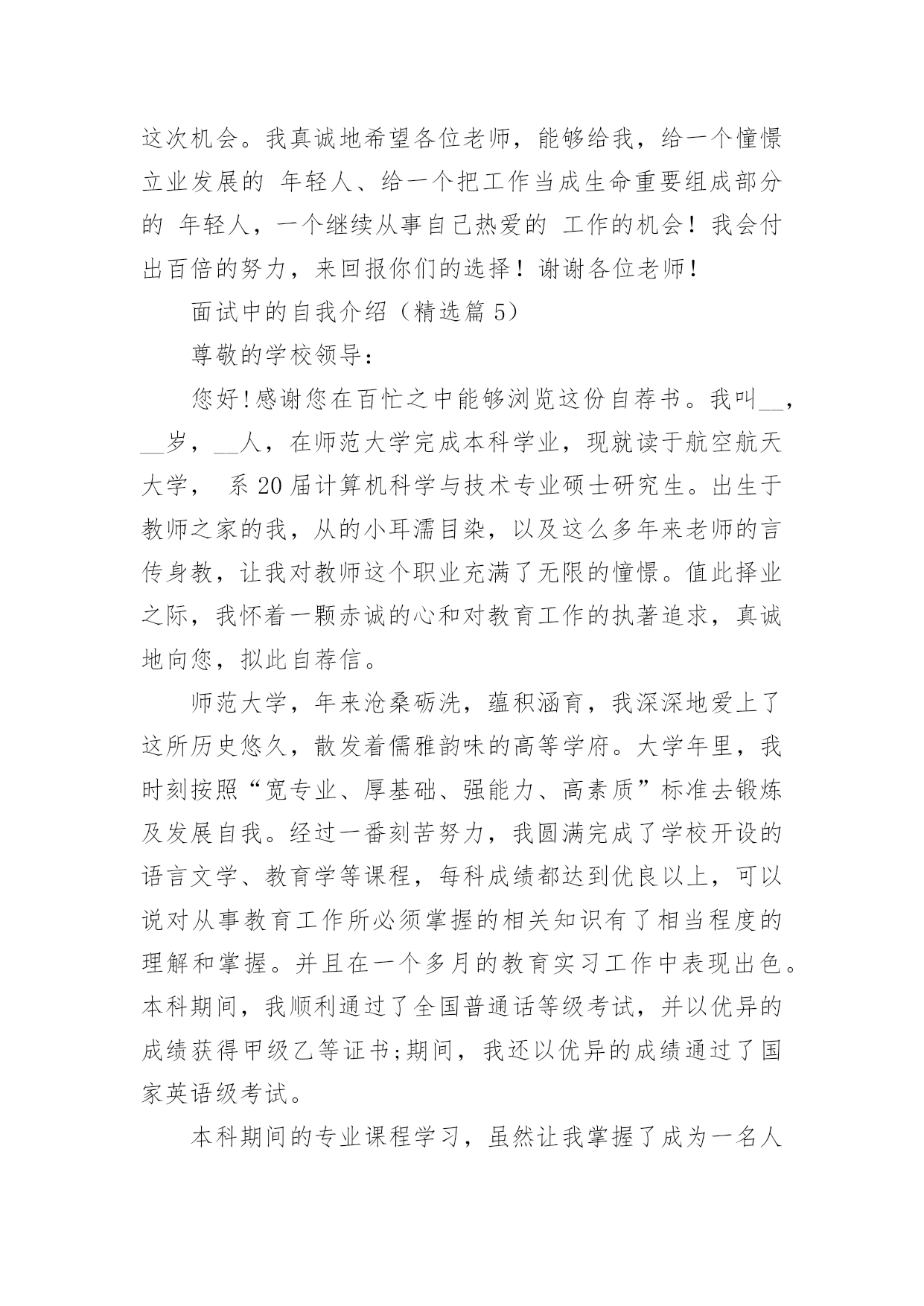 这次机会。我真诚地希望各位老师，能够给我，给一个憧憬立业发展的 年轻人、给一个把工作当成生命重要组成部分的 年轻人，一个继续从事自己热爱的 工作的机会！我会付出百倍的努力，来回报你们的选择！谢谢各位老师！

面试中的自我介绍（精选篇 5）

尊敬的学校领导：

您好!感谢您在百忙之中能够浏览这份自荐书。我叫__，__岁，__人，在师范大学完成本科学业，现就读于航空航天大学， 系 20 届计算机科学与技术专业硕士研究生。出生于教师之家的我，从的小耳濡目染，以及这么多年来老师的言传身教，让我对教师这个职业充满了无限的憧憬。值此择业之际，我怀着一颗赤诚的心和对教育工作的执著追求，真诚地向您，拟此自荐信。

师范大学，年来沧桑砺洗，蕴积涵育，我深深地爱上了这所历史悠久，散发着儒雅韵味的高等学府。大学年里，我时刻按照“宽专业、厚基础、强能力、高素质”标准去锻炼及发展自我。经过一番刻苦努力，我圆满完成了学校开设的语言文学、教育学等课程，每科成绩都达到优良以上，可以说对从事教育工作所必须掌握的相关知识有了相当程度的理解和掌握。并且在一个多月的教育实习工作中表现出色。本科期间，我顺利通过了全国普通话等级考试，并以优异的成绩获得甲级乙等证书;期间，我还以优异的成绩通过了国家英语级考试。

本科期间的专业课程学习，虽然让我掌握了成为一名人